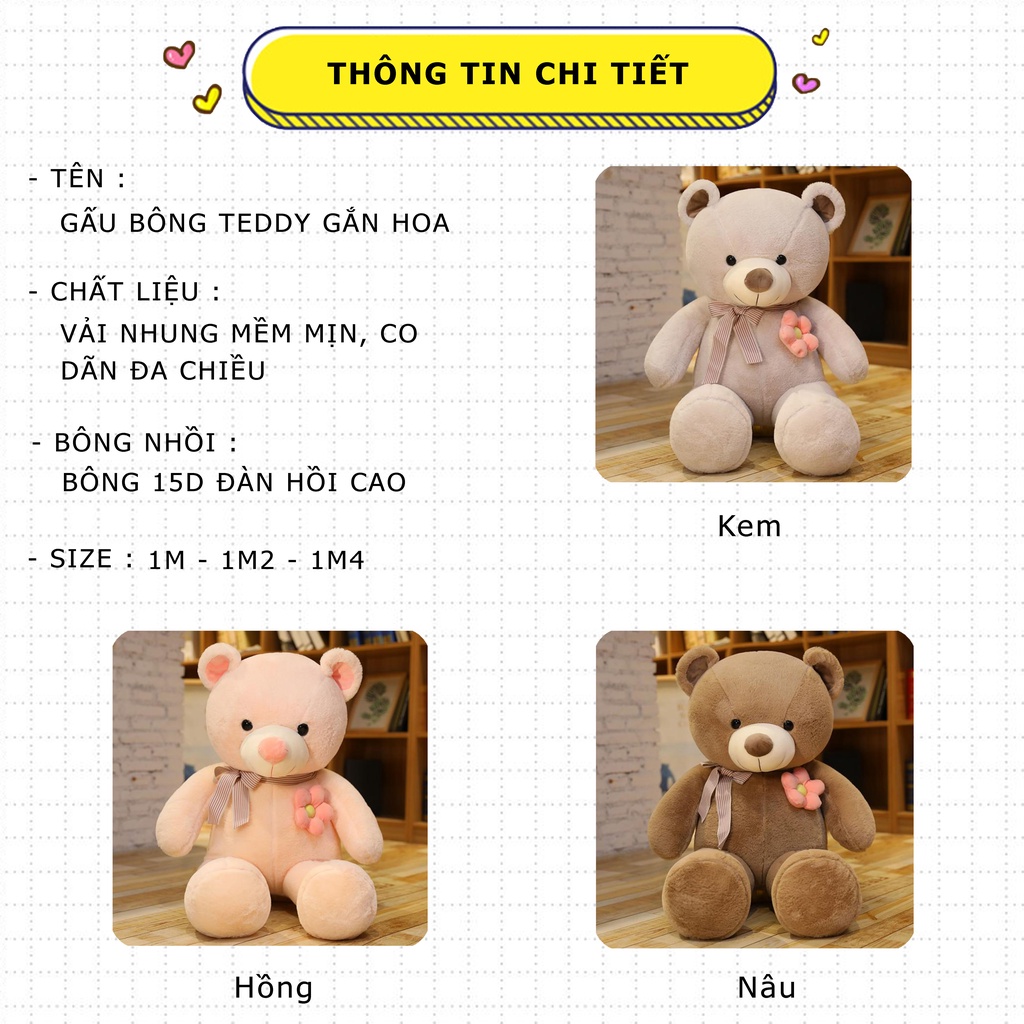 THÔNG TIN CHI TIẾT

- TÊN :
GẤU BÔNG TEDDY GẮN HOA

- CHẤT LIỆU :
VẢI NHUNG MỀM MỊN, CO DÃN ĐA CHIỀU

- BÔNG NHỒI :
BÔNG 15D ĐÀN HỒI CAO

- SIZE : 1M - 1M2 - 1M4

Kem

Hồng

Nâu